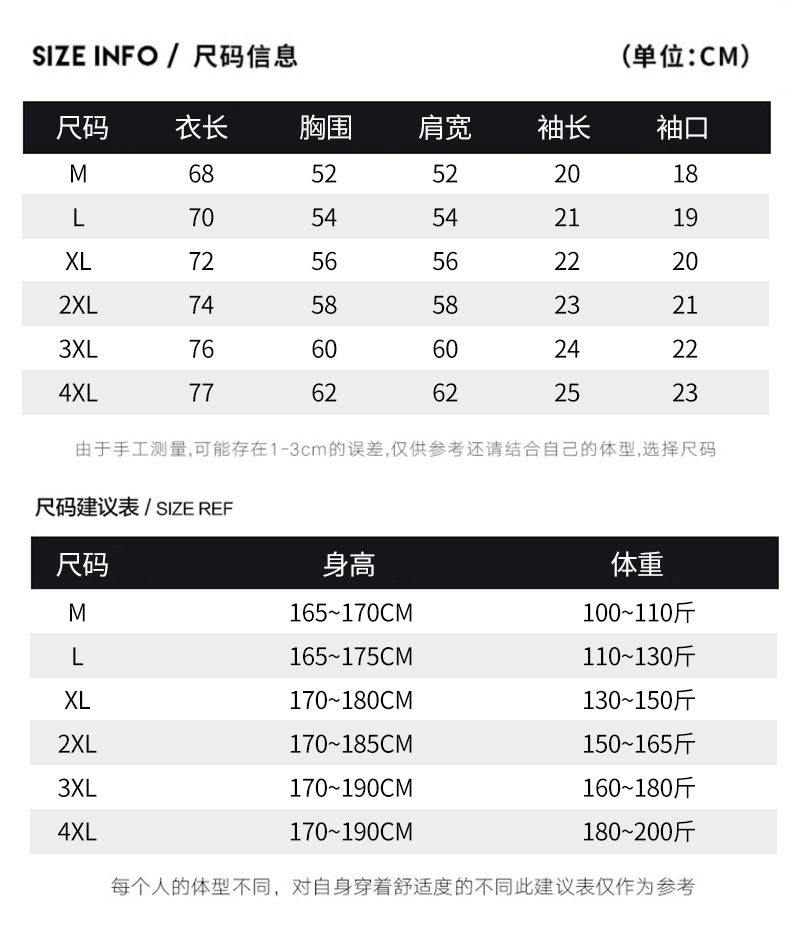 SIZE INFO / 尺码信息 （单位：CM）

| 尺码 | 衣长 | 胸围 | 肩宽 | 袖长 | 袖口 |
|---|---|---|---|---|---|
| M | 68 | 52 | 52 | 20 | 18 |
| L | 70 | 54 | 54 | 21 | 19 |
| XL | 72 | 56 | 56 | 22 | 20 |
| 2XL | 74 | 58 | 58 | 23 | 21 |
| 3XL | 76 | 60 | 60 | 24 | 22 |
| 4XL | 77 | 62 | 62 | 25 | 23 |

由于手工测量,可能存在1-3cm的误差,仅供参考还请结合自己的体型,选择尺码

尺码建议表 / SIZE REF

| 尺码 | 身高 | 体重 |
|---|---|---|
| M | 165~170CM | 100~110斤 |
| L | 165~175CM | 110~130斤 |
| XL | 170~180CM | 130~150斤 |
| 2XL | 170~185CM | 150~165斤 |
| 3XL | 170~190CM | 160~180斤 |
| 4XL | 170~190CM | 180~200斤 |

每个人的体型不同，对自身穿着舒适度的不同此建议表仅作为参考